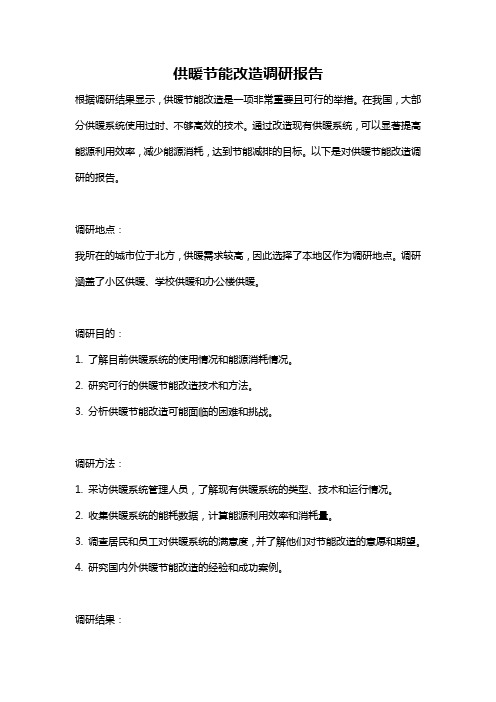 供暖节能改造调研报告

根据调研结果显示，供暖节能改造是一项非常重要且可行的举措。在我国，大部分供暖系统使用过时、不够高效的技术。通过改造现有供暖系统，可以显著提高能源利用效率，减少能源消耗，达到节能减排的目标。以下是对供暖节能改造调研的报告。

调研地点：

我所在的城市位于北方，供暖需求较高，因此选择了本地区作为调研地点。调研涵盖了小区供暖、学校供暖和办公楼供暖。

调研目的：

1. 了解目前供暖系统的使用情况和能源消耗情况。

2. 研究可行的供暖节能改造技术和方法。

3. 分析供暖节能改造可能面临的困难和挑战。

调研方法：

1. 采访供暖系统管理人员，了解现有供暖系统的类型、技术和运行情况。

2. 收集供暖系统的能耗数据，计算能源利用效率和消耗量。

3. 调查居民和员工对供暖系统的满意度，并了解他们对节能改造的意愿和期望。

4. 研究国内外供暖节能改造的经验和成功案例。

调研结果：